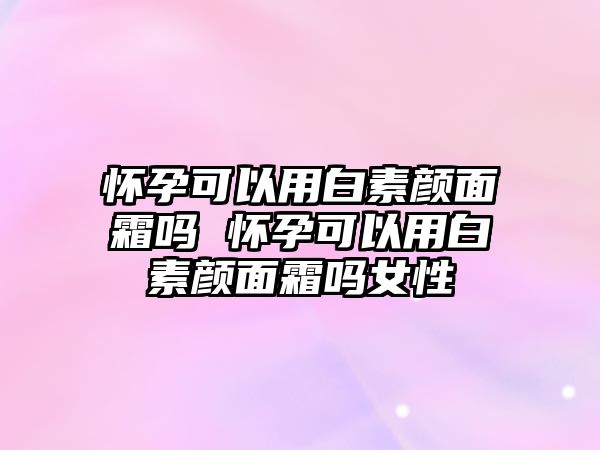 怀孕可以用白素颜面霜吗 怀孕可以用白素颜面霜吗女性